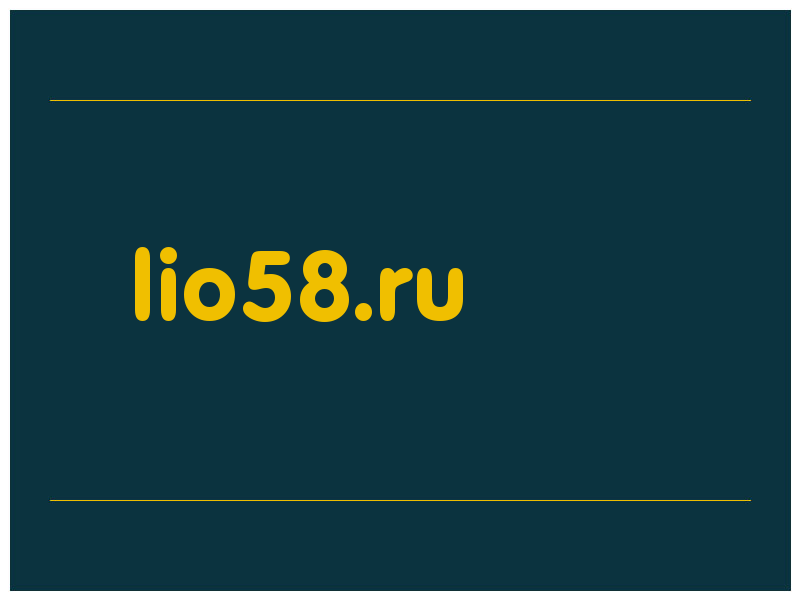 lio58.ru